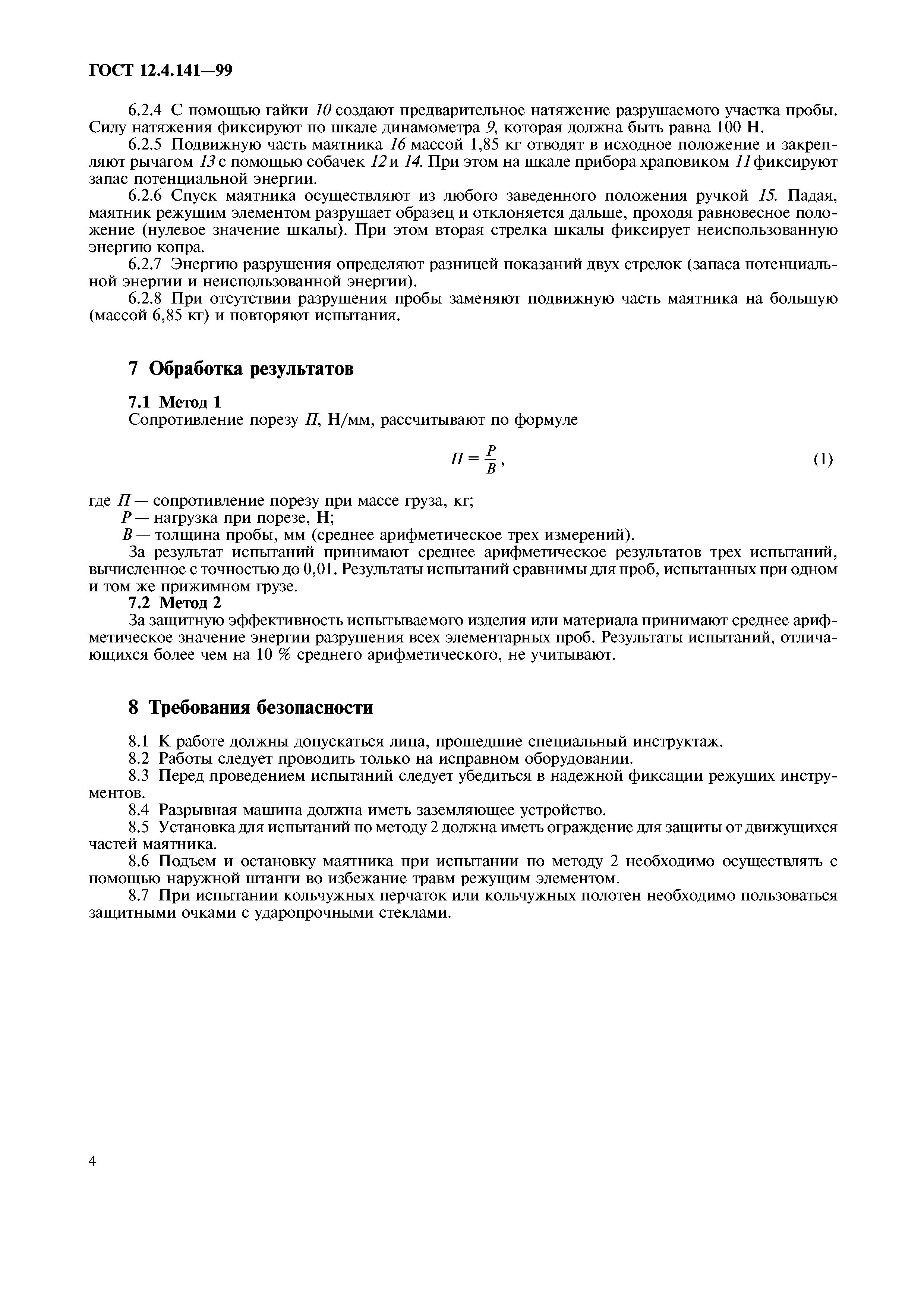 ГОСТ 12.4.141—99

6.2.4 С помощью гайки 10 создают предварительное натяжение разрушаемого участка пробы. Силу натяжения фиксируют по шкале динамометра 9, которая должна быть равна 100 Н.

6.2.5 Подвижную часть маятника 16 массой 1,85 кг отводят в исходное положение и закрепляют рычагом 13 с помощью собачек 12 и 14. При этом на шкале прибора храповиком 11 фиксируют запас потенциальной энергии.

6.2.6 Спуск маятника осуществляют из любого заведенного положения ручкой 15. Падая, маятник режущим элементом разрушает образец и отклоняется дальше, проходя равновесное положение (нулевое значение шкалы). При этом вторая стрелка шкалы фиксирует неиспользованную энергию копра.

6.2.7 Энергию разрушения определяют разницей показаний двух стрелок (запаса потенциальной энергии и неиспользованной энергии).

6.2.8 При отсутствии разрушения пробы заменяют подвижную часть маятника на большую (массой 6,85 кг) и повторяют испытания.

7 Обработка результатов

7.1 Метод 1

Сопротивление порезу $П$, Н/мм, рассчитывают по формуле

$П = \frac{P}{B}$, (1)

где $П$ — сопротивление порезу при массе груза, кг;

$P$ — нагрузка при порезе, Н;

$B$ — толщина пробы, мм (среднее арифметическое трех измерений).

За результат испытаний принимают среднее арифметическое результатов трех испытаний, вычисленное с точностью до 0,01. Результаты испытаний сравнимы для проб, испытанных при одном и том же прижимном грузе.

7.2 Метод 2

За защитную эффективность испытываемого изделия или материала принимают среднее арифметическое значение энергии разрушения всех элементарных проб. Результаты испытаний, отличающихся более чем на 10 % среднего арифметического, не учитывают.

8 Требования безопасности

8.1 К работе должны допускаться лица, прошедшие специальный инструктаж.

8.2 Работы следует проводить только на исправном оборудовании.

8.3 Перед проведением испытаний следует убедиться в надежной фиксации режущих инструментов.

8.4 Разрывная машина должна иметь заземляющее устройство.

8.5 Установка для испытаний по методу 2 должна иметь ограждение для защиты от движущихся частей маятника.

8.6 Подъем и остановку маятника при испытании по методу 2 необходимо осуществлять с помощью наружной штанги во избежание травм режущим элементом.

8.7 При испытании кольчужных перчаток или кольчужных полотен необходимо пользоваться защитными очками с ударопрочными стеклами.

4